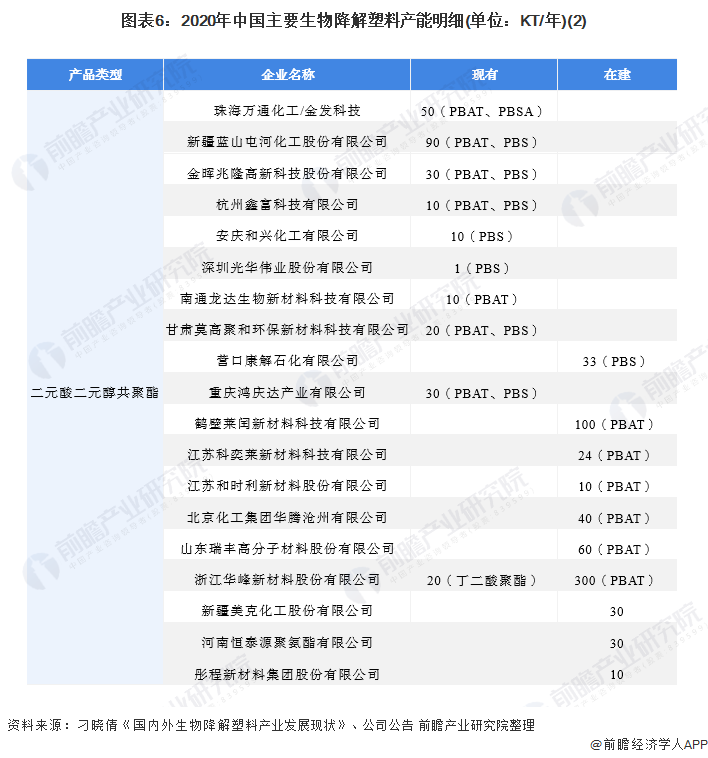 图表6：2020年中国主要生物降解塑料产能明细(单位：KT/年)(2)

| 产品类型 | 企业名称 | 现有 | 在建 |
|---|---|---|---|
| 二元酸二元醇共聚酯 | 珠海万通化工/金发科技 | 50（PBAT、PBSA） | |
| | 新疆蓝山屯河化工股份有限公司 | 90（PBAT、PBS） | |
| | 金晖兆隆高新科技股份有限公司 | 30（PBAT、PBS） | |
| | 杭州鑫富科技有限公司 | 10（PBAT、PBS） | |
| | 安庆和兴化工有限公司 | 10（PBS） | |
| | 深圳光华伟业股份有限公司 | 1（PBS） | |
| | 南通龙达生物新材料科技有限公司 | 10（PBAT） | |
| | 甘肃莫高聚和环保新材料科技有限公司 | 20（PBAT、PBS） | |
| | 营口康解石化有限公司 | | 33（PBS） |
| | 重庆鸿庆达产业有限公司 | 30（PBAT、PBS） | |
| | 鹤壁莱闰新材料科技有限公司 | | 100（PBAT） |
| | 江苏科奕莱新材料科技有限公司 | | 24（PBAT） |
| | 江苏和时利新材料股份有限公司 | | 10（PBAT） |
| | 北京化工集团华腾沧州有限公司 | | 40（PBAT） |
| | 山东瑞丰高分子材料股份有限公司 | | 60（PBAT） |
| | 浙江华峰新材料股份有限公司 | 20（丁二酸聚酯） | 300（PBAT） |
| | 新疆美克化工股份有限公司 | | 30 |
| | 河南恒泰源聚氨酯有限公司 | | 30 |
| | 彤程新材料集团股份有限公司 | | 10 |

资料来源：刁晓倩《国内外生物降解塑料产业发展现状》、公司公告 前瞻产业研究院整理

@前瞻经济学人APP